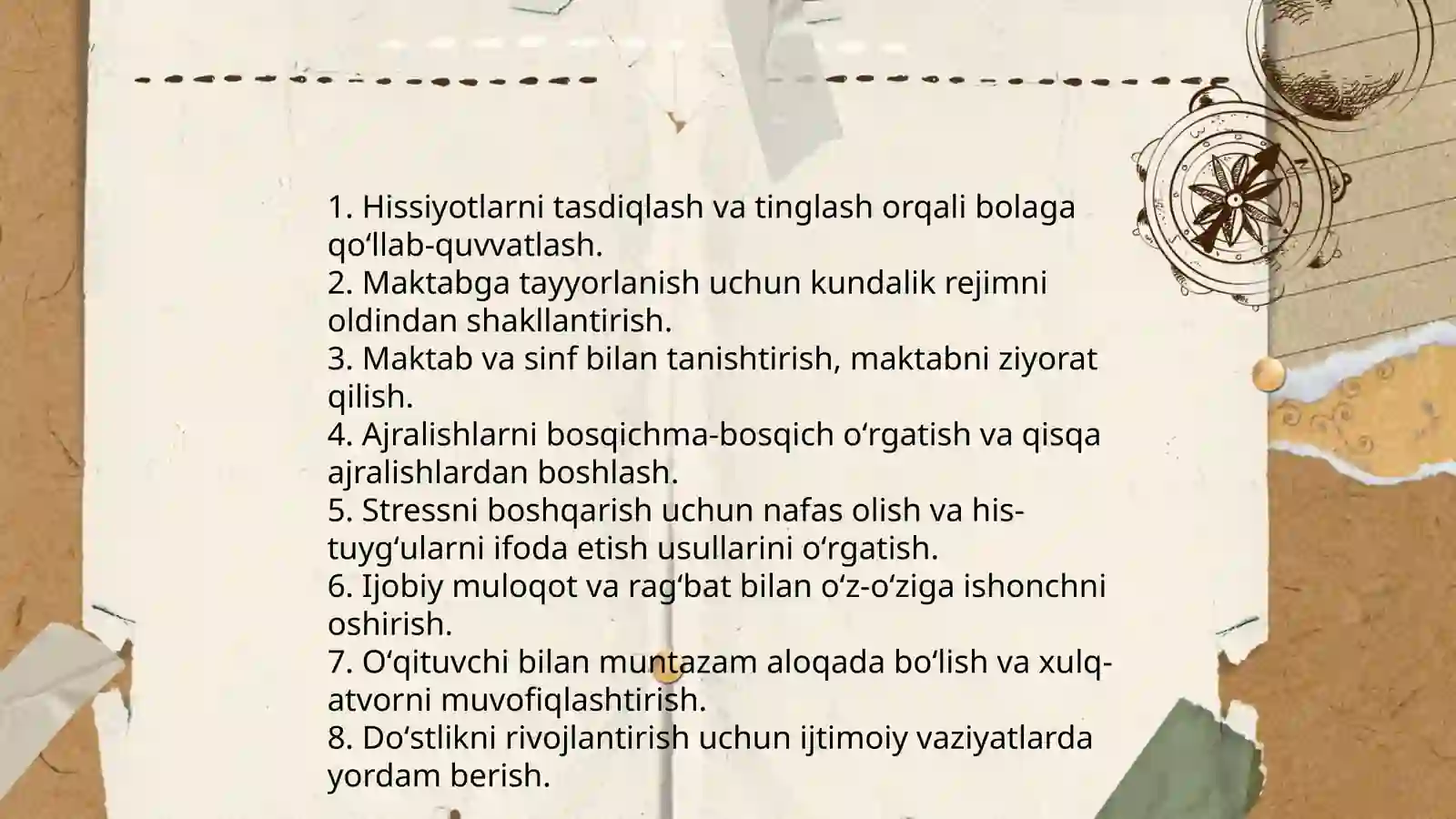 1. Hissiyotlarni tasdiqlash va tinglash orqali bolaga qo‘llab-quvvatlash.
2. Maktabga tayyorlanish uchun kundalik rejimni oldindan shakllantirish.
3. Maktab va sinf bilan tanishtirish, maktabni ziyorat qilish.
4. Ajralishlarni bosqichma-bosqich o‘rgatish va qisqa ajralishlardan boshlash.
5. Stressni boshqarish uchun nafas olish va his-tuyg‘ularni ifoda etish usullarini o‘rgatish.
6. Ijobiy muloqot va rag‘bat bilan o‘z-o‘ziga ishonchni oshirish.
7. O‘qituvchi bilan muntazam aloqada bo‘lish va xulq-atvorni muvofiqlashtirish.
8. Do‘stlikni rivojlantirish uchun ijtimoiy vaziyatlarda yordam berish.